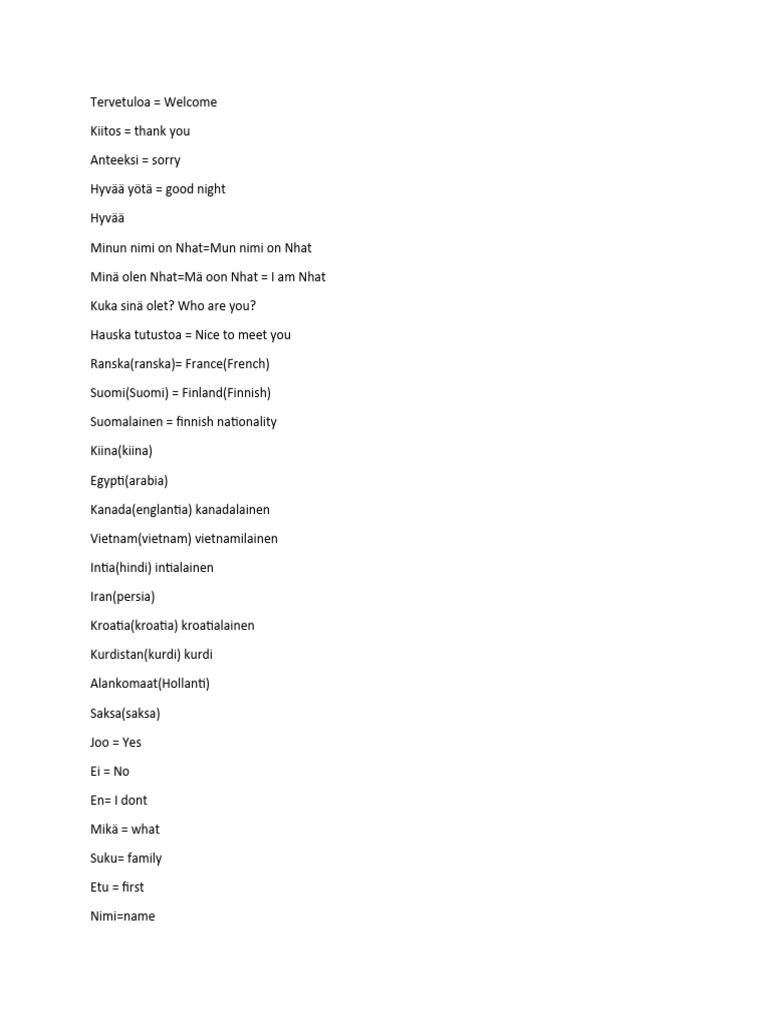 Tervetuloa = Welcome

Kiitos = thank you

Anteeksi = sorry

Hyvää yötä = good night

Hyvää

Minun nimi on Nhat=Mun nimi on Nhat

Minä olen Nhat=Mä oon Nhat = I am Nhat

Kuka sinä olet? Who are you?

Hauska tutustoa = Nice to meet you

Ranska(ranska)= France(French)

Suomi(Suomi) = Finland(Finnish)

Suomalainen = finnish nationality

Kiina(kiina)

Egypti(arabia)

Kanada(englantia) kanadalainen

Vietnam(vietnam) vietnamilainen

Intia(hindi) intialainen

Iran(persia)

Kroatia(kroatia) kroatialainen

Kurdistan(kurdi) kurdi

Alankomaat(Hollanti)

Saksa(saksa)

Joo = Yes

Ei = No

En= I dont

Mikä = what

Suku= family

Etu = first

Nimi=name